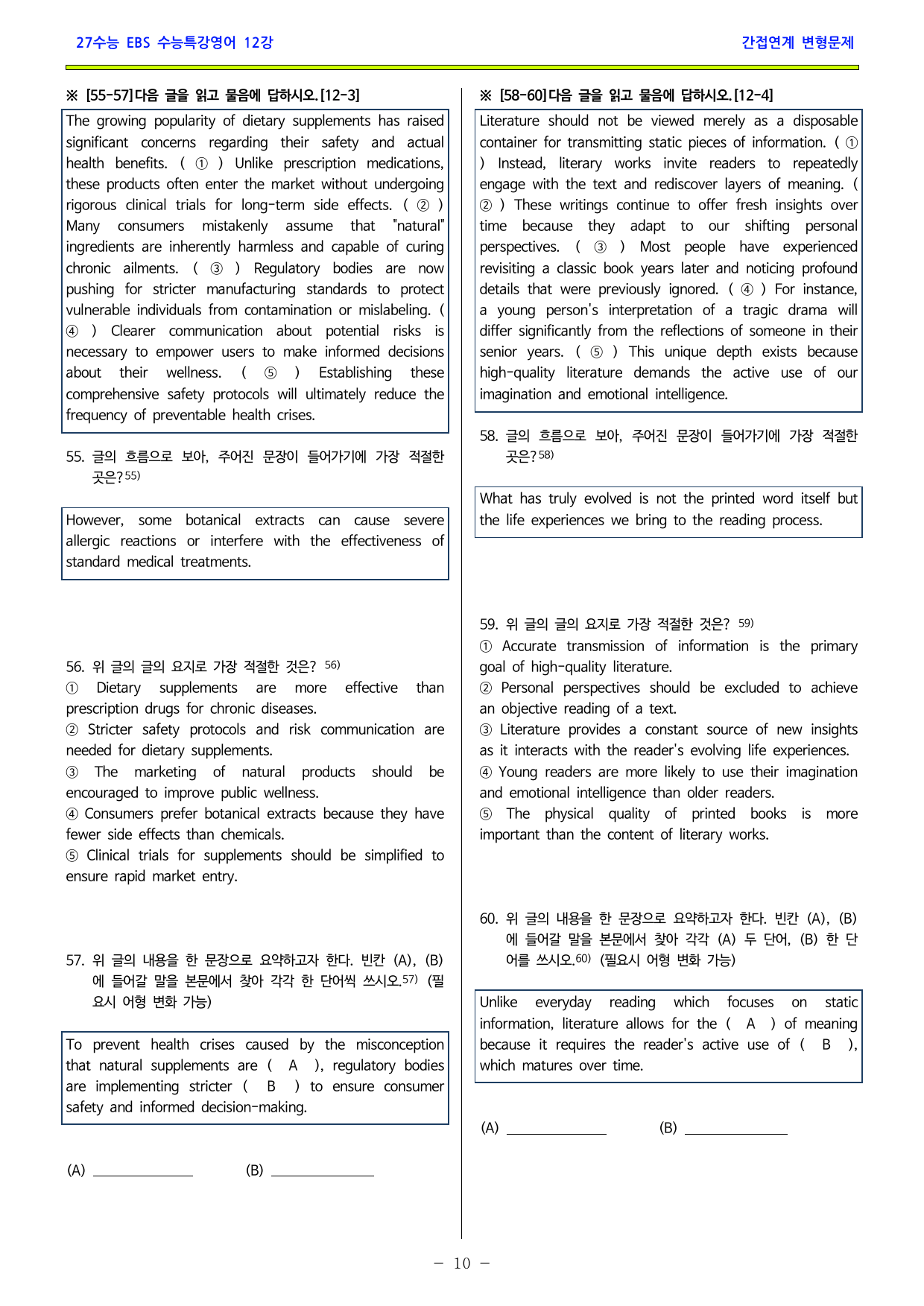 27수능 EBS 수능특강영어 12강

간접연계 변형문제

※ [55-57]다음 글을 읽고 물음에 답하시오.[12-3]

The growing popularity of dietary supplements has raised significant concerns regarding their safety and actual health benefits. ( ① ) Unlike prescription medications, these products often enter the market without undergoing rigorous clinical trials for long-term side effects. ( ② ) Many consumers mistakenly assume that "natural" ingredients are inherently harmless and capable of curing chronic ailments. ( ③ ) Regulatory bodies are now pushing for stricter manufacturing standards to protect vulnerable individuals from contamination or mislabeling. ( ④ ) Clearer communication about potential risks is necessary to empower users to make informed decisions about their wellness. ( ⑤ ) Establishing these comprehensive safety protocols will ultimately reduce the frequency of preventable health crises.

55. 글의 흐름으로 보아, 주어진 문장이 들어가기에 가장 적절한 곳은?$^{55)}$

However, some botanical extracts can cause severe allergic reactions or interfere with the effectiveness of standard medical treatments.

56. 위 글의 글의 요지로 가장 적절한 것은? $^{56)}$
① Dietary supplements are more effective than prescription drugs for chronic diseases.
② Stricter safety protocols and risk communication are needed for dietary supplements.
③ The marketing of natural products should be encouraged to improve public wellness.
④ Consumers prefer botanical extracts because they have fewer side effects than chemicals.
⑤ Clinical trials for supplements should be simplified to ensure rapid market entry.

57. 위 글의 내용을 한 문장으로 요약하고자 한다. 빈칸 (A), (B)에 들어갈 말을 본문에서 찾아 각각 한 단어씩 쓰시오.$^{57)}$ (필요시 어형 변화 가능)

To prevent health crises caused by the misconception that natural supplements are ( A ), regulatory bodies are implementing stricter ( B ) to ensure consumer safety and informed decision-making.

(A) ____ (B) ____

※ [58-60]다음 글을 읽고 물음에 답하시오.[12-4]

Literature should not be viewed merely as a disposable container for transmitting static pieces of information. ( ① ) Instead, literary works invite readers to repeatedly engage with the text and rediscover layers of meaning. ( ② ) These writings continue to offer fresh insights over time because they adapt to our shifting personal perspectives. ( ③ ) Most people have experienced revisiting a classic book years later and noticing profound details that were previously ignored. ( ④ ) For instance, a young person's interpretation of a tragic drama will differ significantly from the reflections of someone in their senior years. ( ⑤ ) This unique depth exists because high-quality literature demands the active use of our imagination and emotional intelligence.

58. 글의 흐름으로 보아, 주어진 문장이 들어가기에 가장 적절한 곳은?$^{58)}$

What has truly evolved is not the printed word itself but the life experiences we bring to the reading process.

59. 위 글의 글의 요지로 가장 적절한 것은? $^{59)}$
① Accurate transmission of information is the primary goal of high-quality literature.
② Personal perspectives should be excluded to achieve an objective reading of a text.
③ Literature provides a constant source of new insights as it interacts with the reader's evolving life experiences.
④ Young readers are more likely to use their imagination and emotional intelligence than older readers.
⑤ The physical quality of printed books is more important than the content of literary works.

60. 위 글의 내용을 한 문장으로 요약하고자 한다. 빈칸 (A), (B)에 들어갈 말을 본문에서 찾아 각각 (A) 두 단어, (B) 한 단어를 쓰시오.$^{60)}$ (필요시 어형 변화 가능)

Unlike everyday reading which focuses on static information, literature allows for the ( A ) of meaning because it requires the reader's active use of ( B ), which matures over time.

(A) ____ (B) ____

- 10 -